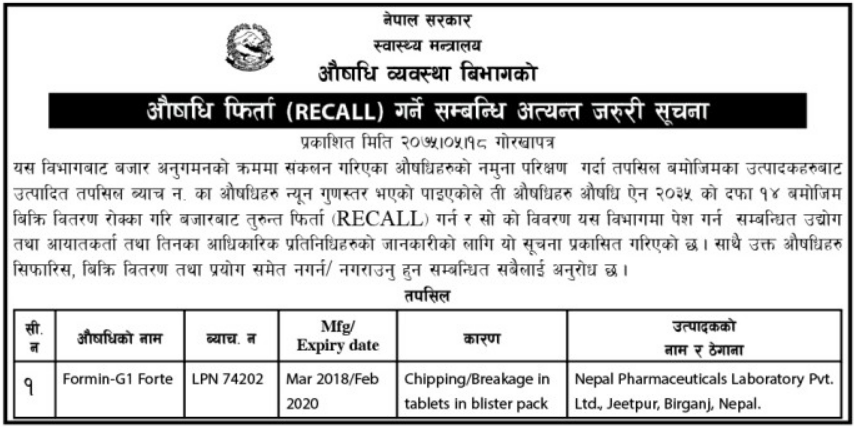 नेपाल सरकार
स्वास्थ्य मन्त्रालय
औषधि व्यवस्था बिभागको

औषधि फिर्ता (RECALL) गर्ने सम्बन्धि अत्यन्त जरुरी सूचना

प्रकाशित मिति २०७५।०५।१८ गोरखापत्र

यस विभागबाट बजार अनुगमनको क्रममा संकलन गरिएका औषधिहरुको नमुना परिक्षण गर्दा तपसिल बमोजिमका उत्पादकहरुबाट उत्पादित तपसिल ब्याच न. का औषधिहरु न्यून गुणस्तर भएको पाइएकोले ती औषधिहरु औषधि ऐन २०३५ को दफा १४ बमोजिम बिक्रि वितरण रोक्का गरि बजारबाट तुरुन्त फिर्ता (RECALL) गर्न र सो को विवरण यस विभागमा पेश गर्न सम्बन्धित उद्योग तथा आयातकर्ता तथा तिनका आधिकारिक प्रतिनिधिहरुको जानकारीको लागि यो सूचना प्रकासित गरिएको छ। साथै उक्त औषधिहरु सिफारिस, बिक्रि वितरण तथा प्रयोग समेत नगर्न/ नगराउनु हुन सम्बन्धित सबैलाई अनुरोध छ।

तपसिल

| सी. न | औषधिको नाम | ब्याच. न | Mfg/ Expiry date | कारण | उत्पादकको नाम र ठेगाना |
|---|---|---|---|---|---|
| १ | Formin-G1 Forte | LPN 74202 | Mar 2018/Feb 2020 | Chipping/Breakage in tablets in blister pack | Nepal Pharmaceuticals Laboratory Pvt. Ltd., Jeetpur, Birganj, Nepal. |